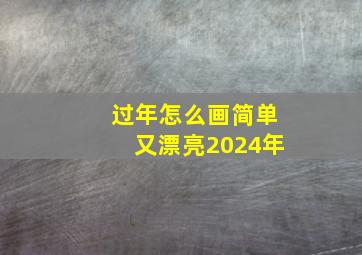 过年怎么画简单又漂亮2024年